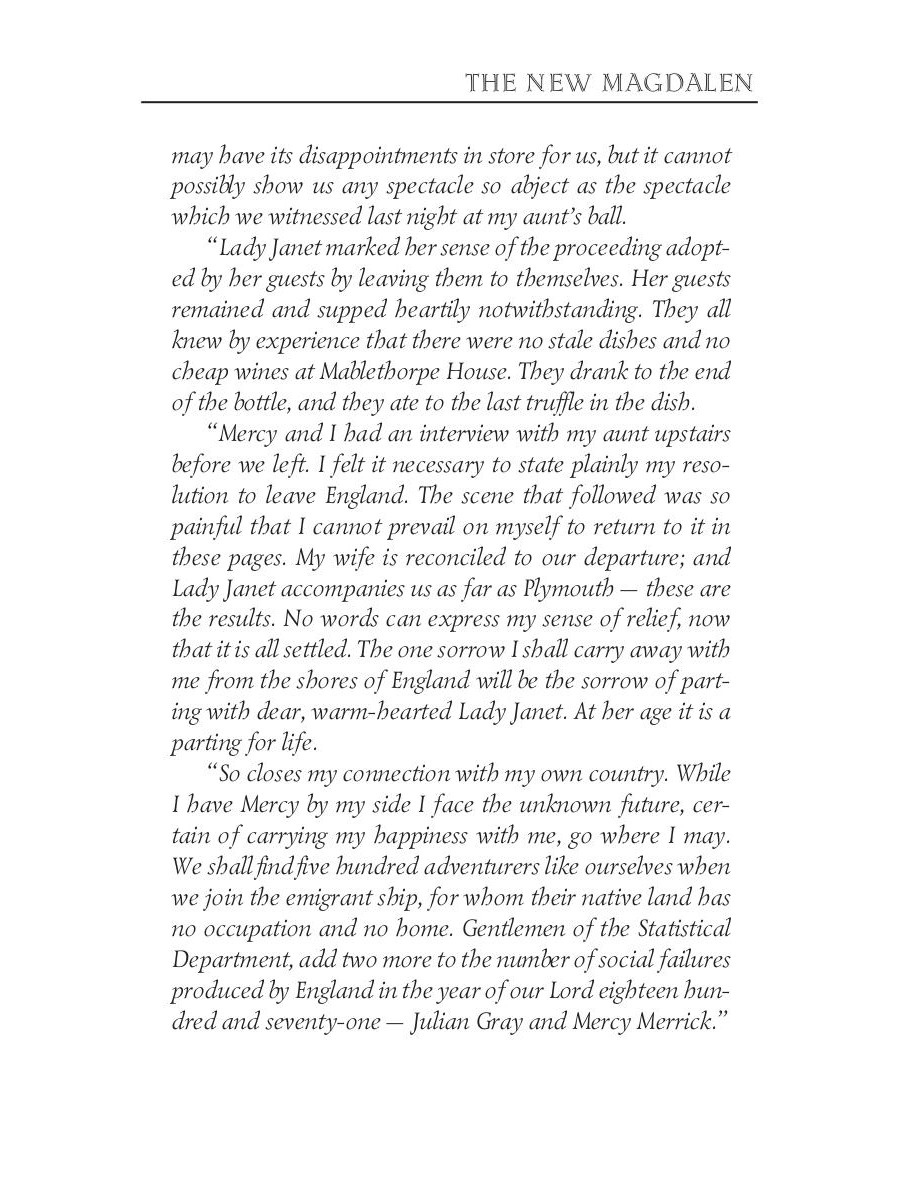 THE NEW MAGDALEN

may have its disappointments in store for us, but it cannot possibly show us any spectacle so abject as the spectacle which we witnessed last night at my aunt's ball.

"Lady Janet marked her sense of the proceeding adopted by her guests by leaving them to themselves. Her guests remained and supped heartily notwithstanding. They all knew by experience that there were no stale dishes and no cheap wines at Mablethorpe House. They drank to the end of the bottle, and they ate to the last truffle in the dish.

"Mercy and I had an interview with my aunt upstairs before we left. I felt it necessary to state plainly my resolution to leave England. The scene that followed was so painful that I cannot prevail on myself to return to it in these pages. My wife is reconciled to our departure; and Lady Janet accompanies us as far as Plymouth — these are the results. No words can express my sense of relief, now that it is all settled. The one sorrow I shall carry away with me from the shores of England will be the sorrow of parting with dear, warm-hearted Lady Janet. At her age it is a parting for life.

"So closes my connection with my own country. While I have Mercy by my side I face the unknown future, certain of carrying my happiness with me, go where I may. We shall find five hundred adventurers like ourselves when we join the emigrant ship, for whom their native land has no occupation and no home. Gentlemen of the Statistical Department, add two more to the number of social failures produced by England in the year of our Lord eighteen hundred and seventy-one — Julian Gray and Mercy Merrick."